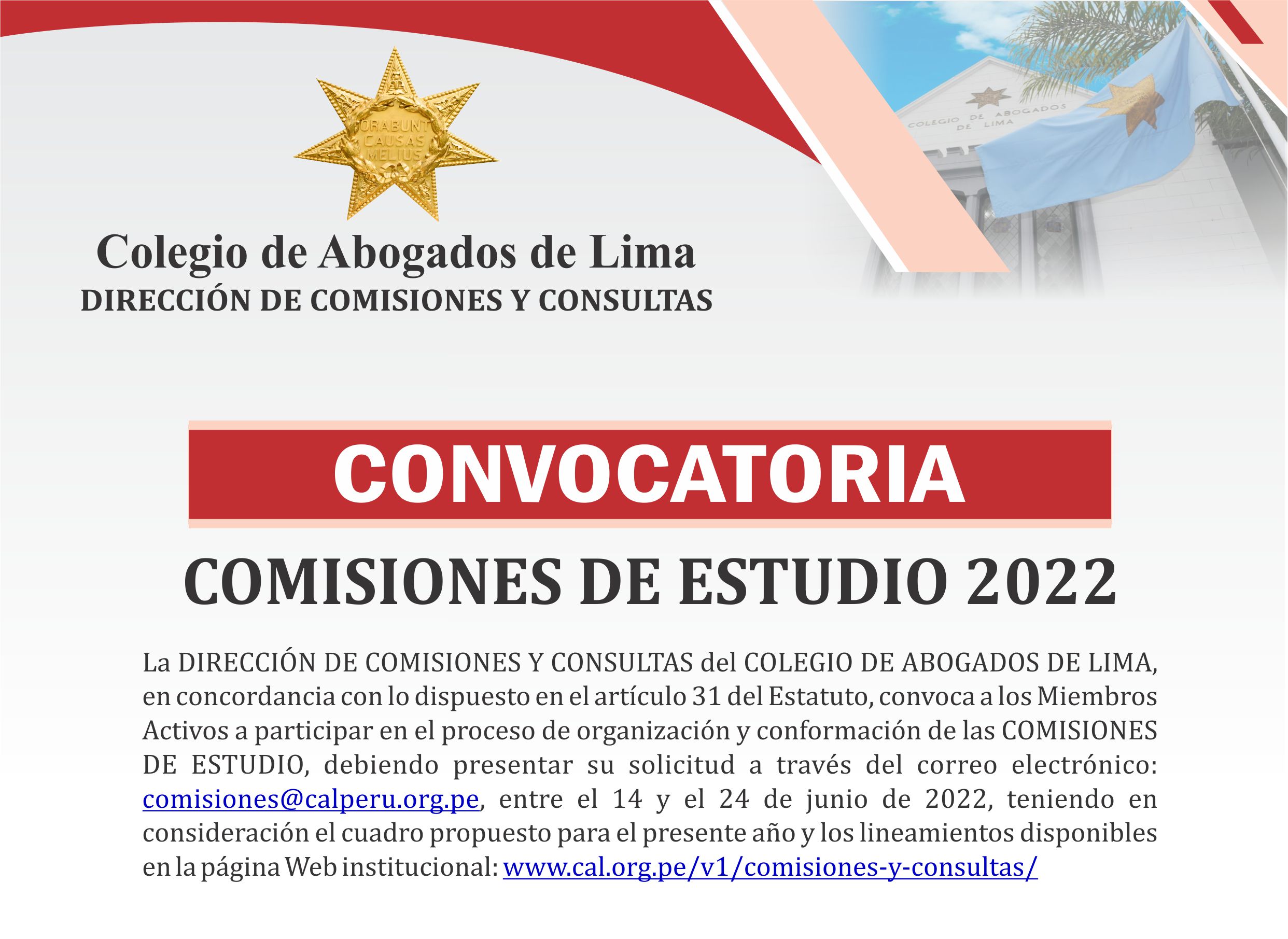 ORABUNT CAUSAS MELIUS

COLEGIO DE ABOGADOS DE LIMA

Colegio de Abogados de Lima
DIRECCIÓN DE COMISIONES Y CONSULTAS

CONVOCATORIA

COMISIONES DE ESTUDIO 2022

La DIRECCIÓN DE COMISIONES Y CONSULTAS del COLEGIO DE ABOGADOS DE LIMA, en concordancia con lo dispuesto en el artículo 31 del Estatuto, convoca a los Miembros Activos a participar en el proceso de organización y conformación de las COMISIONES DE ESTUDIO, debiendo presentar su solicitud a través del correo electrónico: comisiones@calperu.org.pe, entre el 14 y el 24 de junio de 2022, teniendo en consideración el cuadro propuesto para el presente año y los lineamientos disponibles en la página Web institucional: www.cal.org.pe/v1/comisiones-y-consultas/